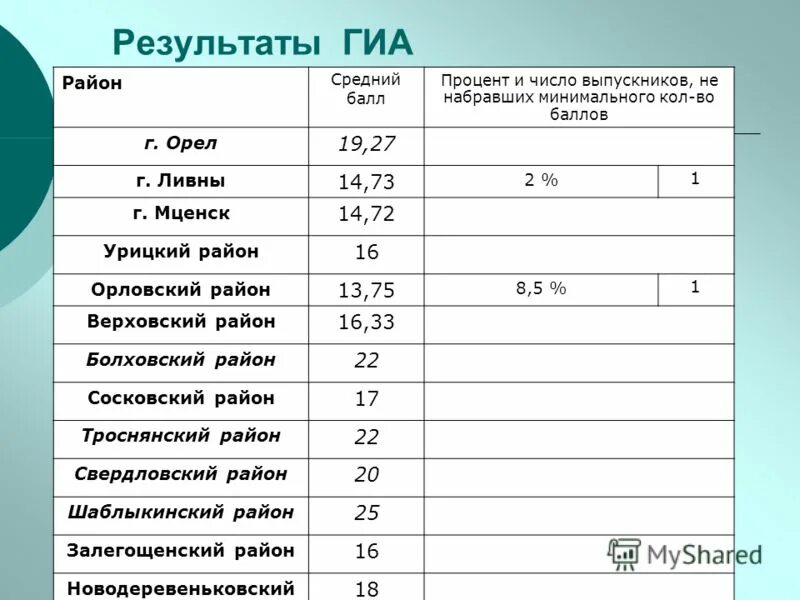 Результаты ГИА

| Район | Средний балл | Процент и число выпускников, не набравших минимального кол-во баллов | |
|---|---|---|---|
| г. Орел | 19,27 | | |
| г. Ливны | 14,73 | 2 % | 1 |
| г. Мценск | 14,72 | | |
| Урицкий район | 16 | | |
| Орловский район | 13,75 | 8,5 % | 1 |
| Верховский район | 16,33 | | |
| Болховский район | 22 | | |
| Сосковский район | 17 | | |
| Троснянский район | 22 | | |
| Свердловский район | 20 | | |
| Шаблыкинский район | 25 | | |
| Залегощенский район | 16 | | |
| Новодеревеньковский | 18 | | |

MyShared